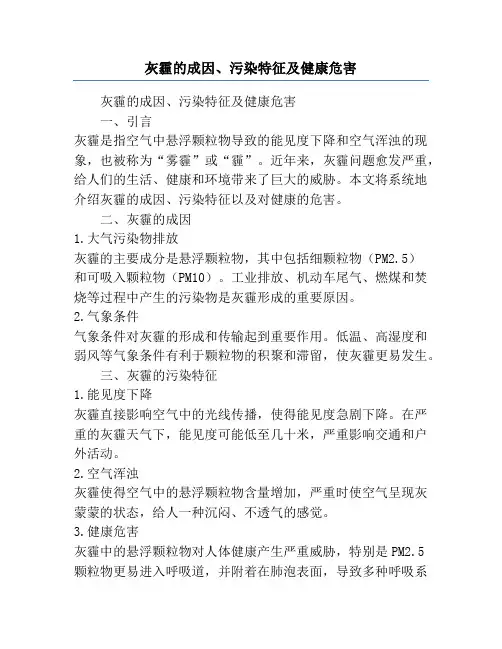 灰霾的成因、污染特征及健康危害

灰霾的成因、污染特征及健康危害

一、引言

灰霾是指空气中悬浮颗粒物导致的能见度下降和空气浑浊的现象，也被称为“雾霾”或“霾”。近年来，灰霾问题愈发严重，给人们的生活、健康和环境带来了巨大的威胁。本文将系统地介绍灰霾的成因、污染特征以及对健康的危害。

二、灰霾的成因

1.大气污染物排放

灰霾的主要成分是悬浮颗粒物，其中包括细颗粒物（PM2.5）和可吸入颗粒物（PM10）。工业排放、机动车尾气、燃煤和焚烧等过程中产生的污染物是灰霾形成的重要原因。

2.气象条件

气象条件对灰霾的形成和传输起到重要作用。低温、高湿度和弱风等气象条件有利于颗粒物的积聚和滞留，使灰霾更易发生。

三、灰霾的污染特征

1.能见度下降

灰霾直接影响空气中的光线传播，使得能见度急剧下降。在严重的灰霾天气下，能见度可能低至几十米，严重影响交通和户外活动。

2.空气浑浊

灰霾使得空气中的悬浮颗粒物含量增加，严重时使空气呈现灰蒙蒙的状态，给人一种沉闷、不透气的感觉。

3.健康危害

灰霾中的悬浮颗粒物对人体健康产生严重威胁，特别是PM2.5颗粒物更易进入呼吸道，并附着在肺泡表面，导致多种呼吸系